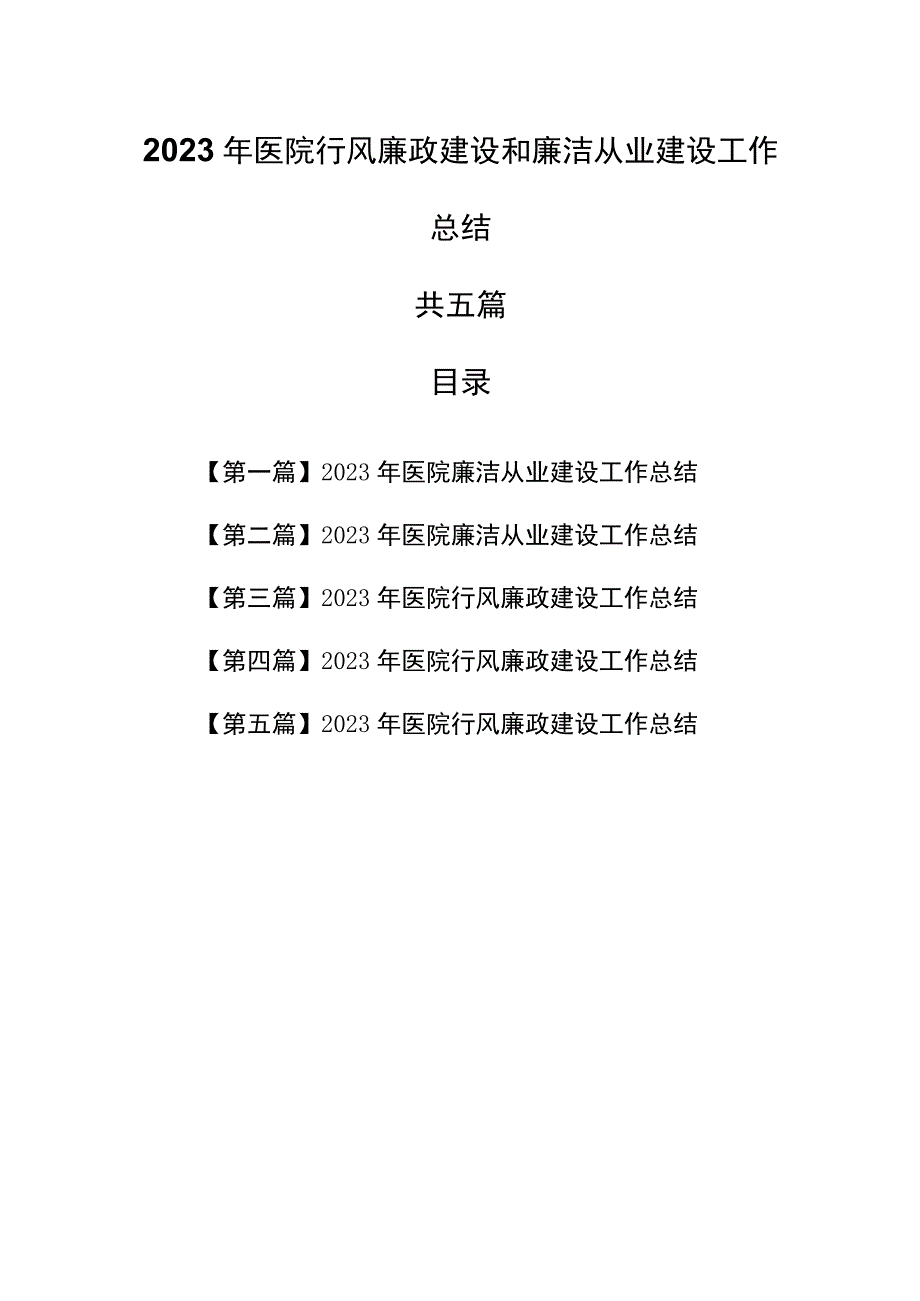 2023年医院行风廉政建设和廉洁从业建设工作总结

共五篇

目录

【第一篇】2023年医院廉洁从业建设工作总结

【第二篇】2023年医院廉洁从业建设工作总结

【第三篇】2023年医院行风廉政建设工作总结

【第四篇】2023年医院行风廉政建设工作总结

【第五篇】2023年医院行风廉政建设工作总结